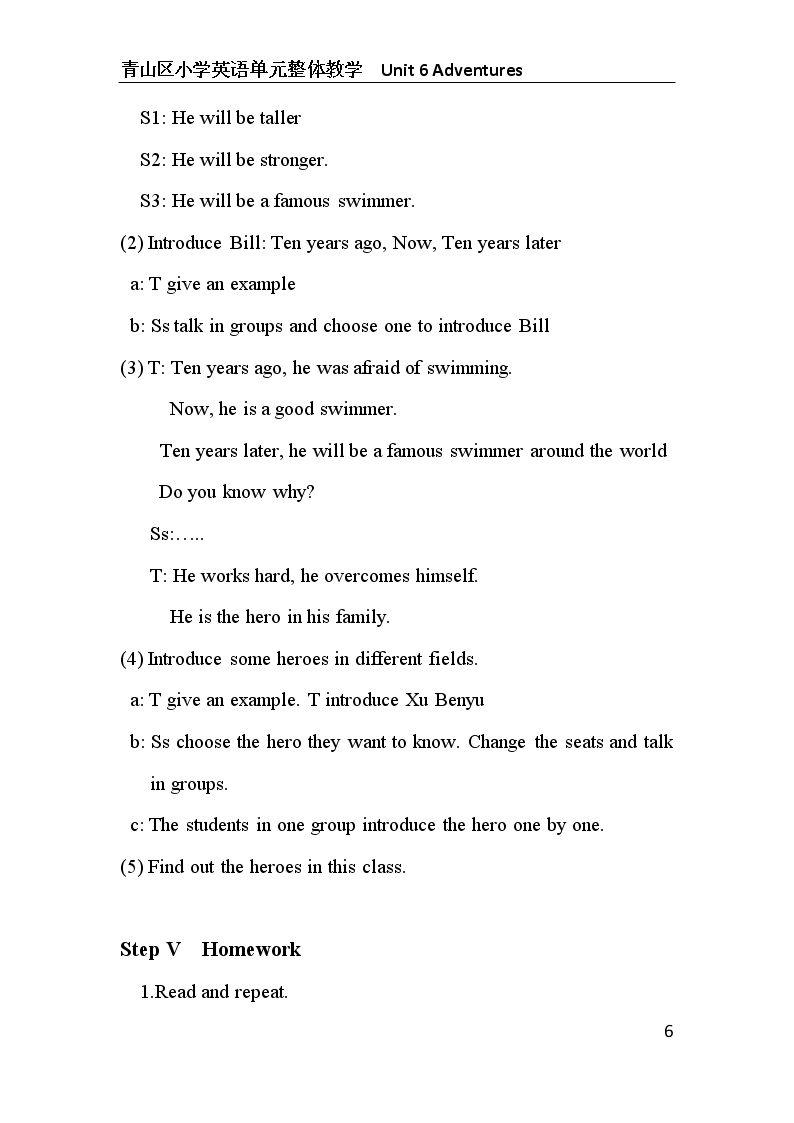 青山区小学英语单元整体教学 Unit 6 Adventures

S1: He will be taller

S2: He will be stronger.

S3: He will be a famous swimmer.

(2) Introduce Bill: Ten years ago, Now, Ten years later

a: T give an example

b: Ss talk in groups and choose one to introduce Bill

(3) T: Ten years ago, he was afraid of swimming.

Now, he is a good swimmer.

Ten years later, he will be a famous swimmer around the world

Do you know why?

Ss:…..

T: He works hard, he overcomes himself.

He is the hero in his family.

(4) Introduce some heroes in different fields.

a: T give an example. T introduce Xu Benyu

b: Ss choose the hero they want to know. Change the seats and talk in groups.

c: The students in one group introduce the hero one by one.

(5) Find out the heroes in this class.

Step V Homework

1.Read and repeat.

6